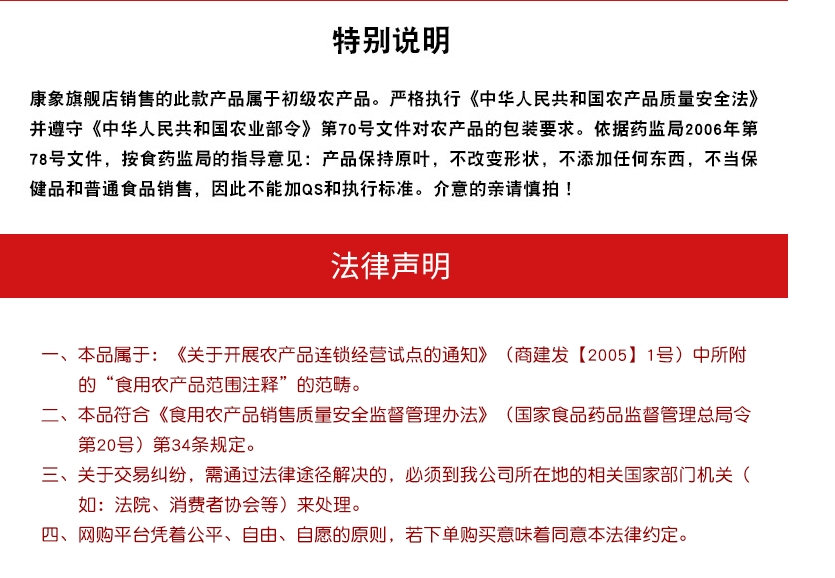 特别说明

康象旗舰店销售的此款产品属于初级农产品。严格执行《中华人民共和国农产品质量安全法》并遵守《中华人民共和国农业部令》第70号文件对农产品的包装要求。依据药监局2006年第78号文件，按食药监局的指导意见：产品保持原叶，不改变形状，不添加任何东西，不当保健品和普通食品销售，因此不能加QS和执行标准。介意的亲请慎拍！

法律声明

一、本品属于：《关于开展农产品连锁经营试点的通知》（商建发【2005】1号）中所附的“食用农产品范围注释”的范畴。

二、本品符合《食用农产品销售质量安全监督管理办法》（国家食品药品监督管理总局令第20号）第34条规定。

三、关于交易纠纷，需通过法律途径解决的，必须到我公司所在地的相关国家部门机关（如：法院、消费者协会等）来处理。

四、网购平台凭着公平、自由、自愿的原则，若下单购买意味着同意本法律约定。